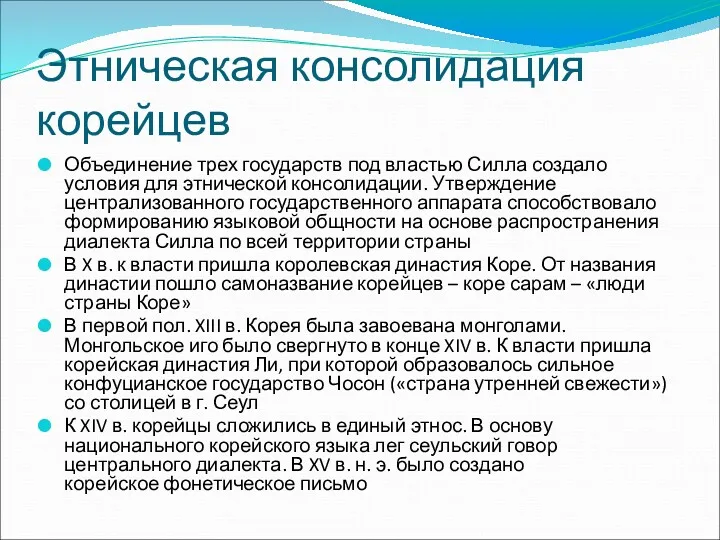 Этническая консолидация корейцев

Объединение трех государств под властью Силла создало условия для этнической консолидации. Утверждение централизованного государственного аппарата способствовало формированию языковой общности на основе распространения диалекта Силла по всей территории страны

В X в. к власти пришла королевская династия Коре. От названия династии пошло самоназвание корейцев – коре сарам – «люди страны Коре»

В первой пол. XIII в. Корея была завоевана монголами. Монгольское иго было свергнуто в конце XIV в. К власти пришла корейская династия Ли, при которой образовалось сильное конфуцианское государство Чосон («страна утренней свежести») со столицей в г. Сеул

К XIV в. корейцы сложились в единый этнос. В основу национального корейского языка лег сеульский говор центрального диалекта. В XV в. н. э. было создано корейское фонетическое письмо